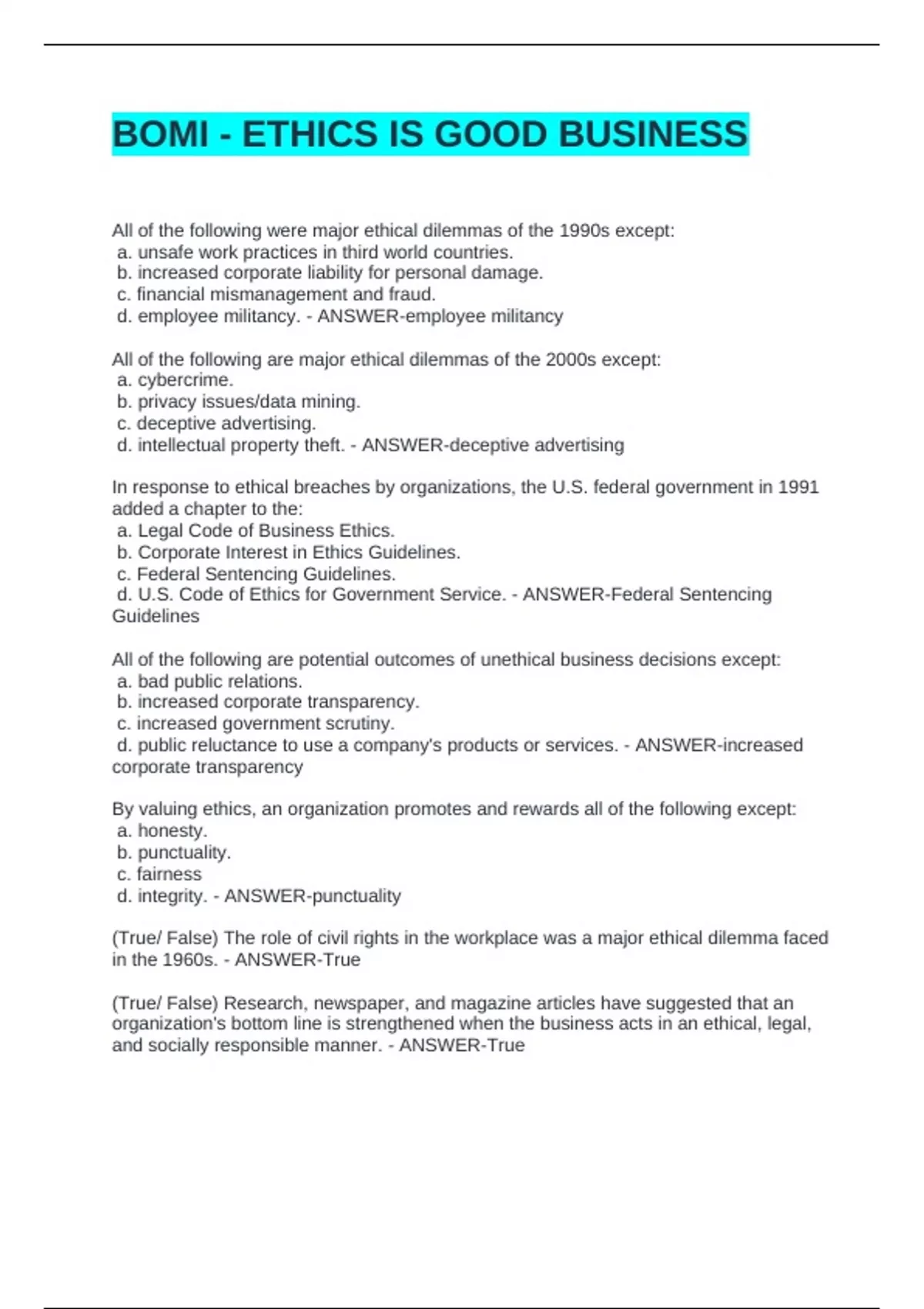 BOMI - ETHICS IS GOOD BUSINESS

All of the following were major ethical dilemmas of the 1990s except:
a. unsafe work practices in third world countries.
b. increased corporate liability for personal damage.
c. financial mismanagement and fraud.
d. employee militancy. - ANSWER-employee militancy

All of the following are major ethical dilemmas of the 2000s except:
a. cybercrime.
b. privacy issues/data mining.
c. deceptive advertising.
d. intellectual property theft. - ANSWER-deceptive advertising

In response to ethical breaches by organizations, the U.S. federal government in 1991 added a chapter to the:
a. Legal Code of Business Ethics.
b. Corporate Interest in Ethics Guidelines.
c. Federal Sentencing Guidelines.
d. U.S. Code of Ethics for Government Service. - ANSWER-Federal Sentencing Guidelines

All of the following are potential outcomes of unethical business decisions except:
a. bad public relations.
b. increased corporate transparency.
c. increased government scrutiny.
d. public reluctance to use a company's products or services. - ANSWER-increased corporate transparency

By valuing ethics, an organization promotes and rewards all of the following except:
a. honesty.
b. punctuality.
c. fairness
d. integrity. - ANSWER-punctuality

(True/ False) The role of civil rights in the workplace was a major ethical dilemma faced in the 1960s. - ANSWER-True

(True/ False) Research, newspaper, and magazine articles have suggested that an organization's bottom line is strengthened when the business acts in an ethical, legal, and socially responsible manner. - ANSWER-True